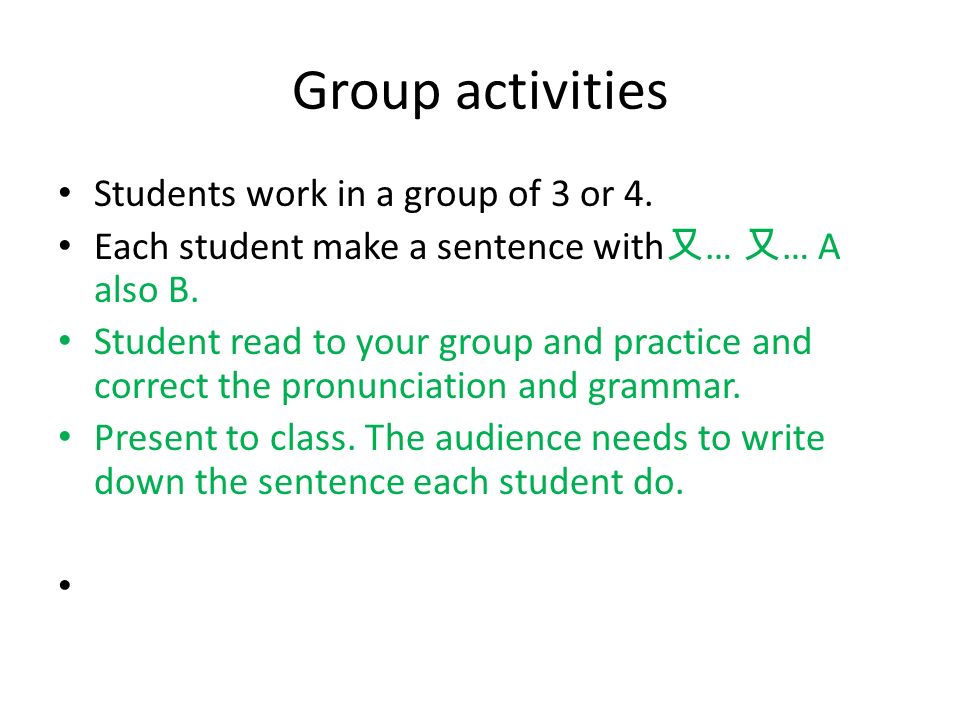 Group activities

• Students work in a group of 3 or 4.
• Each student make a sentence with又… 又… A also B.
• Student read to your group and practice and correct the pronunciation and grammar.
• Present to class. The audience needs to write down the sentence each student do.
•